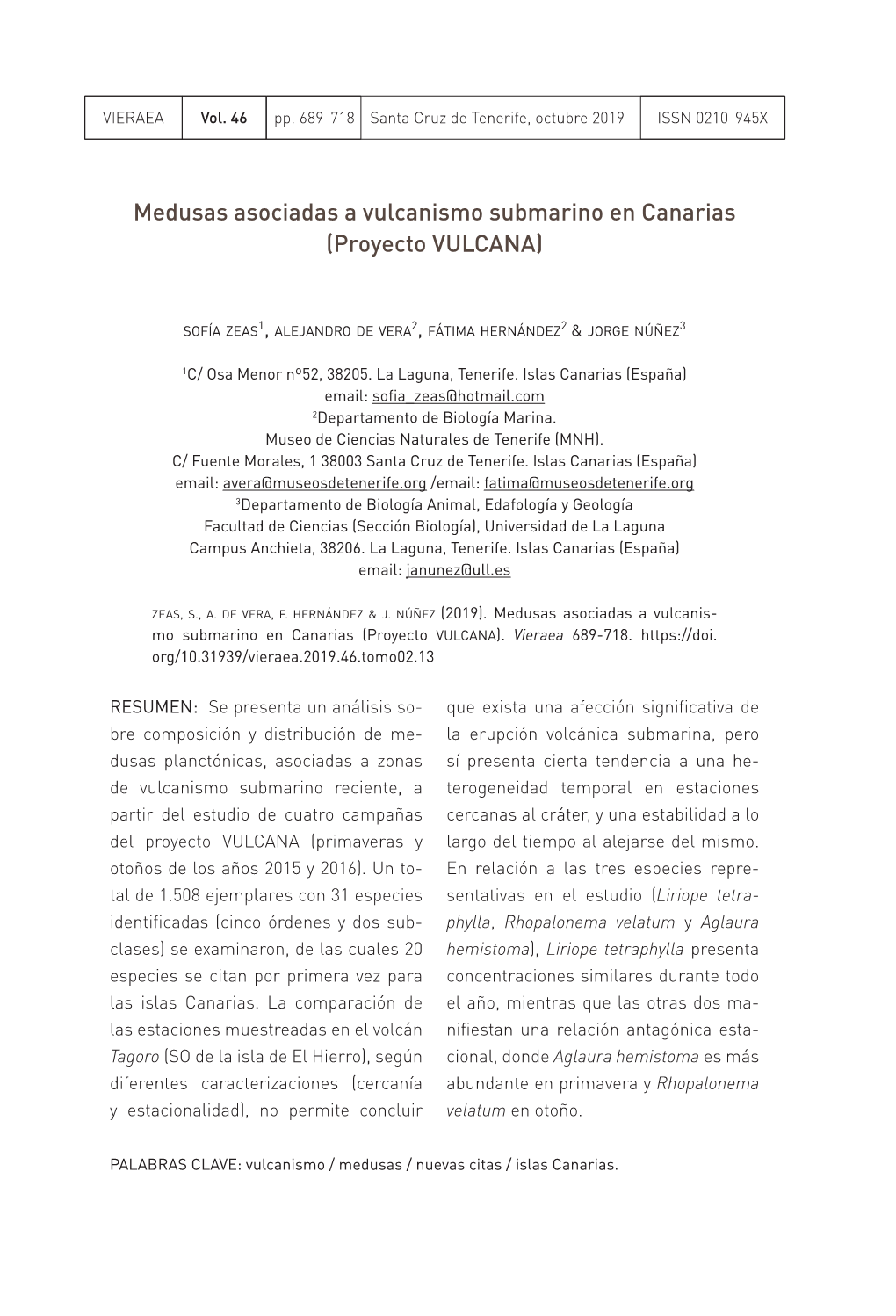 | VIERAEA | Vol. 46 | pp. 689-718 | Santa Cruz de Tenerife, octubre 2019 | ISSN 0210-945X |
|---|---|---|---|---|

Medusas asociadas a vulcanismo submarino en Canarias (Proyecto VULCANA)

SOFÍA ZEAS$^1$, ALEJANDRO DE VERA$^2$, FÁTIMA HERNÁNDEZ$^2$ & JORGE NÚÑEZ$^3$

$^1$C/ Osa Menor nº52, 38205. La Laguna, Tenerife. Islas Canarias (España)
email: sofia_zeas@hotmail.com
$^2$Departamento de Biología Marina.
Museo de Ciencias Naturales de Tenerife (MNH).
C/ Fuente Morales, 1 38003 Santa Cruz de Tenerife. Islas Canarias (España)
email: avera@museosdetenerife.org /email: fatima@museosdetenerife.org
$^3$Departamento de Biología Animal, Edafología y Geología
Facultad de Ciencias (Sección Biología), Universidad de La Laguna
Campus Anchieta, 38206. La Laguna, Tenerife. Islas Canarias (España)
email: janunez@ull.es

ZEAS, S., A. DE VERA, F. HERNÁNDEZ & J. NÚÑEZ (2019). Medusas asociadas a vulcanismo submarino en Canarias (Proyecto VULCANA). Vieraea 689-718. https://doi.org/10.31939/vieraea.2019.46.tomo02.13

RESUMEN: Se presenta un análisis sobre composición y distribución de medusas planctónicas, asociadas a zonas de vulcanismo submarino reciente, a partir del estudio de cuatro campañas del proyecto VULCANA (primaveras y otoños de los años 2015 y 2016). Un total de 1.508 ejemplares con 31 especies identificadas (cinco órdenes y dos subclases) se examinaron, de las cuales 20 especies se citan por primera vez para las islas Canarias. La comparación de las estaciones muestreadas en el volcán Tagoro (SO de la isla de El Hierro), según diferentes caracterizaciones (cercanía y estacionalidad), no permite concluir que exista una afección significativa de la erupción volcánica submarina, pero sí presenta cierta tendencia a una heterogeneidad temporal en estaciones cercanas al cráter, y una estabilidad a lo largo del tiempo al alejarse del mismo. En relación a las tres especies representativas en el estudio (Liriope tetraphylla, Rhopalonema velatum y Aglaura hemistoma), Liriope tetraphylla presenta concentraciones similares durante todo el año, mientras que las otras dos manifiestan una relación antagónica estacional, donde Aglaura hemistoma es más abundante en primavera y Rhopalonema velatum en otoño.

PALABRAS CLAVE: vulcanismo / medusas / nuevas citas / islas Canarias.